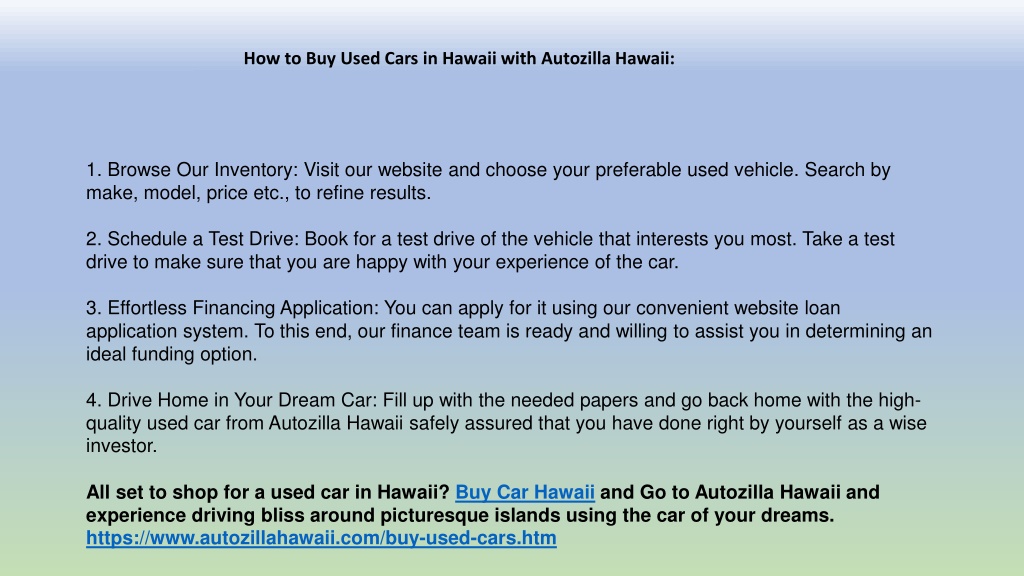 How to Buy Used Cars in Hawaii with Autozilla Hawaii:

1. Browse Our Inventory: Visit our website and choose your preferable used vehicle. Search by make, model, price etc., to refine results.

2. Schedule a Test Drive: Book for a test drive of the vehicle that interests you most. Take a test drive to make sure that you are happy with your experience of the car.

3. Effortless Financing Application: You can apply for it using our convenient website loan application system. To this end, our finance team is ready and willing to assist you in determining an ideal funding option.

4. Drive Home in Your Dream Car: Fill up with the needed papers and go back home with the high-quality used car from Autozilla Hawaii safely assured that you have done right by yourself as a wise investor.

All set to shop for a used car in Hawaii? Buy Car Hawaii and Go to Autozilla Hawaii and experience driving bliss around picturesque islands using the car of your dreams. https://www.autozillahawaii.com/buy-used-cars.htm